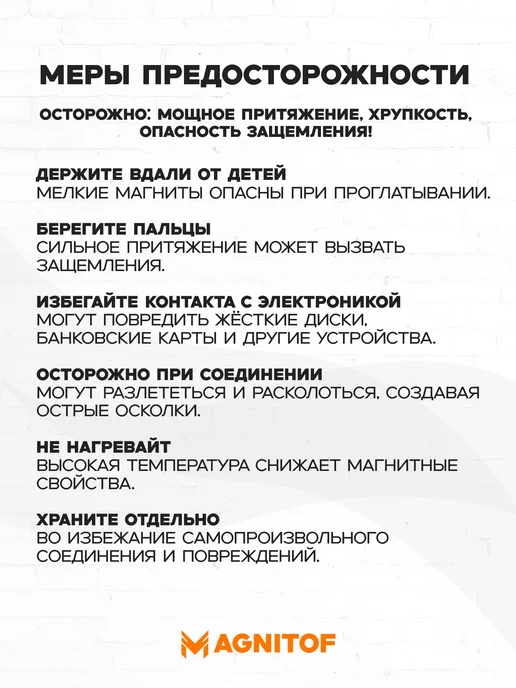 МЕРЫ ПРЕДОСТОРОЖНОСТИ

ОСТОРОЖНО: МОЩНОЕ ПРИТЯЖЕНИЕ, ХРУПКОСТЬ, ОПАСНОСТЬ ЗАЩЕМЛЕНИЯ!

ДЕРЖИТЕ ВДАЛИ ОТ ДЕТЕЙ
МЕЛКИЕ МАГНИТЫ ОПАСНЫ ПРИ ПРОГЛАТЫВАНИИ.

БЕРЕГИТЕ ПАЛЬЦЫ
СИЛЬНОЕ ПРИТЯЖЕНИЕ МОЖЕТ ВЫЗВАТЬ ЗАЩЕМЛЕНИЯ.

ИЗБЕГАЙТЕ КОНТАКТА С ЭЛЕКТРОНИКОЙ
МОГУТ ПОВРЕДИТЬ ЖЁСТКИЕ ДИСКИ, БАНКОВСКИЕ КАРТЫ И ДРУГИЕ УСТРОЙСТВА.

ОСТОРОЖНО ПРИ СОЕДИНЕНИИ
МОГУТ РАЗЛЕТЕТЬСЯ И РАСКОЛОТЬСЯ, СОЗДАВАЯ ОСТРЫЕ ОСКОЛКИ.

НЕ НАГРЕВАЙТ
ВЫСОКАЯ ТЕМПЕРАТУРА СНИЖАЕТ МАГНИТНЫЕ СВОЙСТВА.

ХРАНИТЕ ОТДЕЛЬНО
ВО ИЗБЕЖАНИЕ САМОПРОИЗВОЛЬНОГО СОЕДИНЕНИЯ И ПОВРЕЖДЕНИЙ.

MAGNITOF